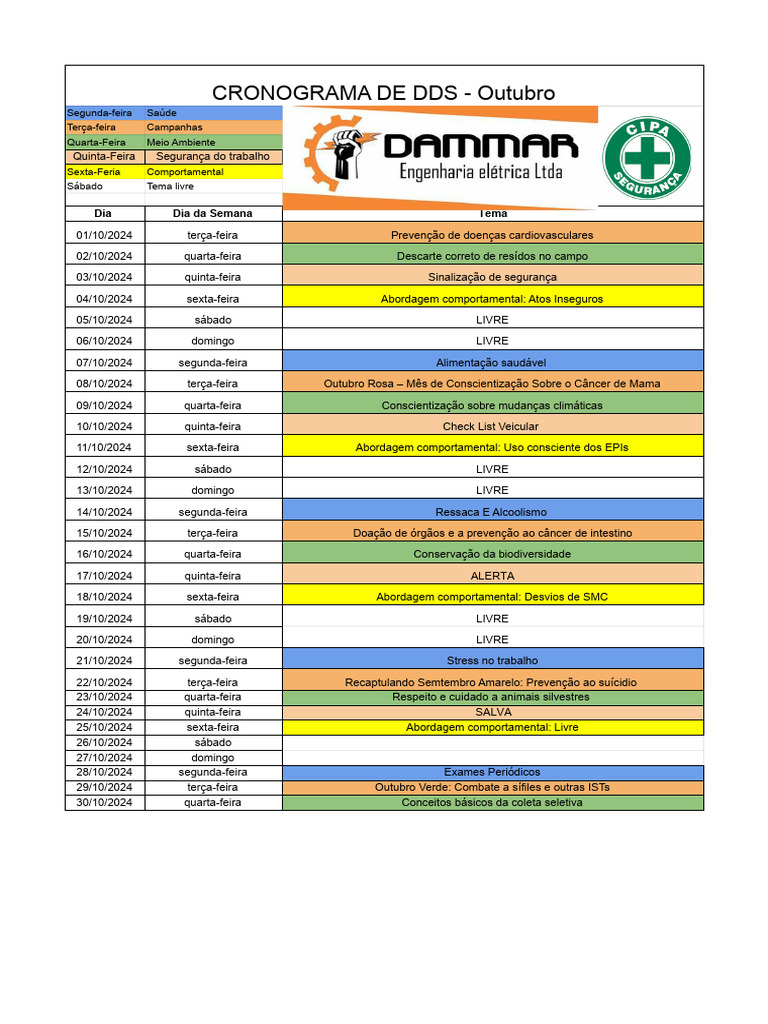 CRONOGRAMA DE DDS - Outubro

| | |
|---|---|
| Segunda-feira | Saúde |
| Terça-feira | Campanhas |
| Quarta-Feira | Meio Ambiente |
| Quinta-Feira | Segurança do trabalho |
| Sexta-Feria | Comportamental |
| Sábado | Tema livre |

DAMMAR Engenharia elétrica Ltda

CIPA SEGURANÇA

| Dia | Dia da Semana | Tema |
|---|---|---|
| 01/10/2024 | terça-feira | Prevenção de doenças cardiovasculares |
| 02/10/2024 | quarta-feira | Descarte correto de resídos no campo |
| 03/10/2024 | quinta-feira | Sinalização de segurança |
| 04/10/2024 | sexta-feira | Abordagem comportamental: Atos Inseguros |
| 05/10/2024 | sábado | LIVRE |
| 06/10/2024 | domingo | LIVRE |
| 07/10/2024 | segunda-feira | Alimentação saudável |
| 08/10/2024 | terça-feira | Outubro Rosa – Mês de Conscientização Sobre o Câncer de Mama |
| 09/10/2024 | quarta-feira | Conscientização sobre mudanças climáticas |
| 10/10/2024 | quinta-feira | Check List Veicular |
| 11/10/2024 | sexta-feira | Abordagem comportamental: Uso consciente dos EPIs |
| 12/10/2024 | sábado | LIVRE |
| 13/10/2024 | domingo | LIVRE |
| 14/10/2024 | segunda-feira | Ressaca E Alcoolismo |
| 15/10/2024 | terça-feira | Doação de órgãos e a prevenção ao câncer de intestino |
| 16/10/2024 | quarta-feira | Conservação da biodiversidade |
| 17/10/2024 | quinta-feira | ALERTA |
| 18/10/2024 | sexta-feira | Abordagem comportamental: Desvios de SMC |
| 19/10/2024 | sábado | LIVRE |
| 20/10/2024 | domingo | LIVRE |
| 21/10/2024 | segunda-feira | Stress no trabalho |
| 22/10/2024 | terça-feira | Recaptulando Semtembro Amarelo: Prevenção ao suícidio |
| 23/10/2024 | quarta-feira | Respeito e cuidado a animais silvestres |
| 24/10/2024 | quinta-feira | SALVA |
| 25/10/2024 | sexta-feira | Abordagem comportamental: Livre |
| 26/10/2024 | sábado | |
| 27/10/2024 | domingo | |
| 28/10/2024 | segunda-feira | Exames Periódicos |
| 29/10/2024 | terça-feira | Outubro Verde: Combate a sífiles e outras ISTs |
| 30/10/2024 | quarta-feira | Conceitos básicos da coleta seletiva |